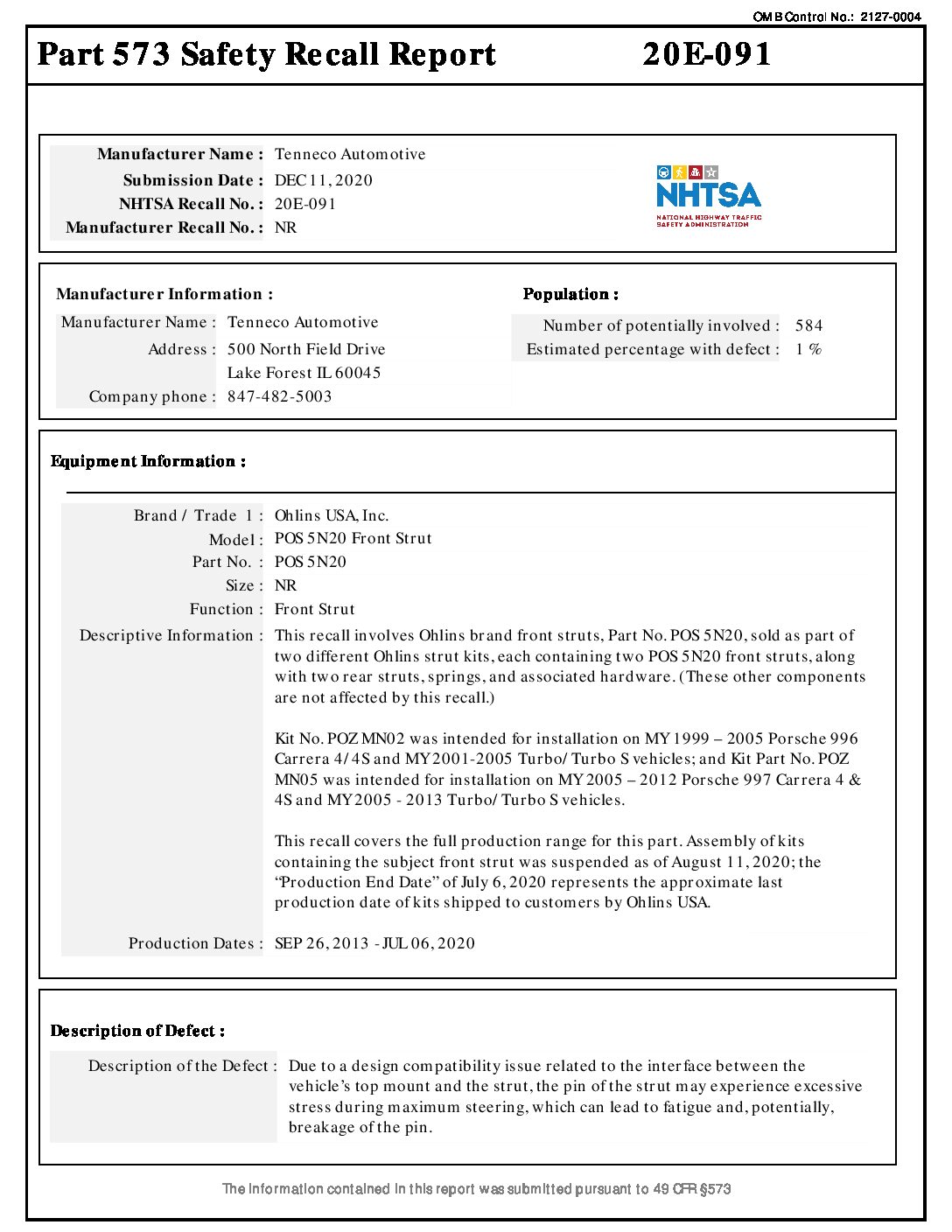 OMB Control No.: 2127-0004

Part 573 Safety Recall Report 20E-091

Manufacturer Name : Tenneco Automotive
Submission Date : DEC 11, 2020
NHTSA Recall No. : 20E-091
Manufacturer Recall No. : NR

NHTSA
NATIONAL HIGHWAY TRAFFIC SAFETY ADMINISTRATION

Manufacturer Information :
Manufacturer Name : Tenneco Automotive
Address : 500 North Field Drive
Lake Forest IL 60045
Company phone : 847-482-5003

Population :
Number of potentially involved : 584
Estimated percentage with defect : 1 %

Equipment Information :

Brand / Trade 1 : Ohlins USA, Inc.
Model : POS 5N20 Front Strut
Part No. : POS 5N20
Size : NR
Function : Front Strut
Descriptive Information : This recall involves Ohlins brand front struts, Part No. POS 5N20, sold as part of two different Ohlins strut kits, each containing two POS 5N20 front struts, along with two rear struts, springs, and associated hardware. (These other components are not affected by this recall.)

Kit No. POZ MN02 was intended for installation on MY 1999 – 2005 Porsche 996 Carrera 4/4S and MY 2001-2005 Turbo/Turbo S vehicles; and Kit Part No. POZ MN05 was intended for installation on MY 2005 – 2012 Porsche 997 Carrera 4 & 4S and MY 2005 - 2013 Turbo/Turbo S vehicles.

This recall covers the full production range for this part. Assembly of kits containing the subject front strut was suspended as of August 11, 2020; the “Production End Date” of July 6, 2020 represents the approximate last production date of kits shipped to customers by Ohlins USA.

Production Dates : SEP 26, 2013 - JUL 06, 2020

Description of Defect :

Description of the Defect : Due to a design compatibility issue related to the interface between the vehicle’s top mount and the strut, the pin of the strut may experience excessive stress during maximum steering, which can lead to fatigue and, potentially, breakage of the pin.

The information contained in this report was submitted pursuant to 49 CFR §573